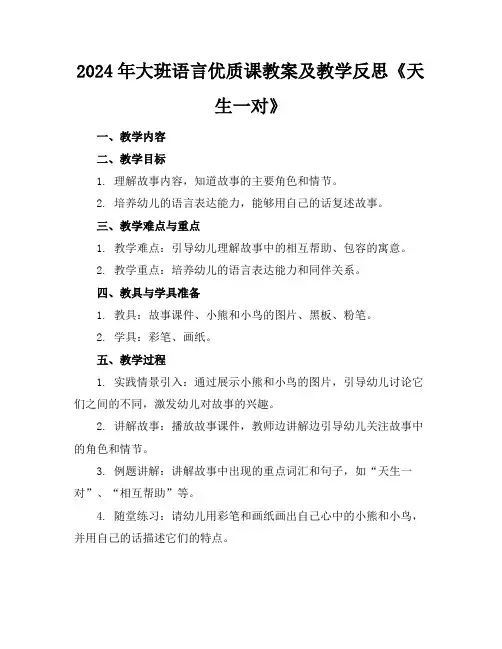 2024年大班语言优质课教案及教学反思《天生一对》

一、教学内容

二、教学目标

1. 理解故事内容，知道故事的主要角色和情节。

2. 培养幼儿的语言表达能力，能够用自己的话复述故事。

三、教学难点与重点

1. 教学难点：引导幼儿理解故事中的相互帮助、包容的寓意。

2. 教学重点：培养幼儿的语言表达能力和同伴关系。

四、教具与学具准备

1. 教具：故事课件、小熊和小鸟的图片、黑板、粉笔。

2. 学具：彩笔、画纸。

五、教学过程

1. 实践情景引入：通过展示小熊和小鸟的图片，引导幼儿讨论它们之间的不同，激发幼儿对故事的兴趣。

2. 讲解故事：播放故事课件，教师边讲解边引导幼儿关注故事中的角色和情节。

3. 例题讲解：讲解故事中出现的重点词汇和句子，如“天生一对”、“相互帮助”等。

4. 随堂练习：请幼儿用彩笔和画纸画出自己心中的小熊和小鸟，并用自己的话描述它们的特点。